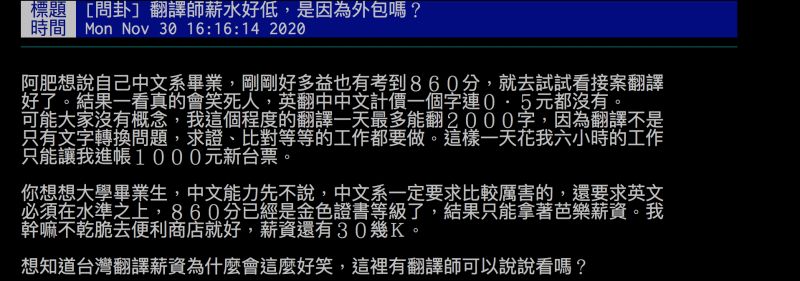 標題 [問卦] 翻譯師薪水好低，是因為外包嗎？
時間 Mon Nov 30 16:16:14 2020

阿肥想說自己中文系畢業，剛剛好多益也有考到８６０分，就去試試看接案翻譯好了。結果一看真的會笑死人，英翻中中文計價一個字連０．５元都沒有。
可能大家沒有概念，我這個程度的翻譯一天最多能翻２０００字，因為翻譯不是只有文字轉換問題，求證、比對等等的工作都要做。這樣一天花我六小時的工作只能讓我進帳１０００元新台票。

你想想大學畢業生，中文能力先不說，中文系一定要求比較厲害的，還要求英文必須在水準之上，８６０分已經是金色證書等級了，結果只能拿著芭樂薪資。我幹嘛不乾脆去便利商店就好，薪資還有３０幾Ｋ。

想知道台灣翻譯薪資為什麼會這麼好笑，這裡有翻譯師可以說說看嗎？